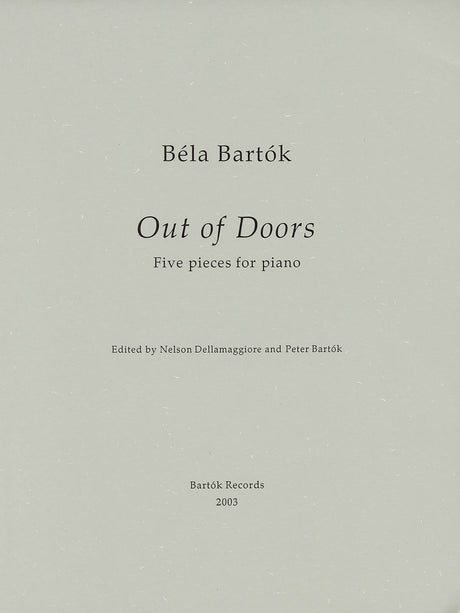 Béla Bartók

Out of Doors

Five pieces for piano

Edited by Nelson Dellamaggiore and Peter Bartók

Bartók Records
2003